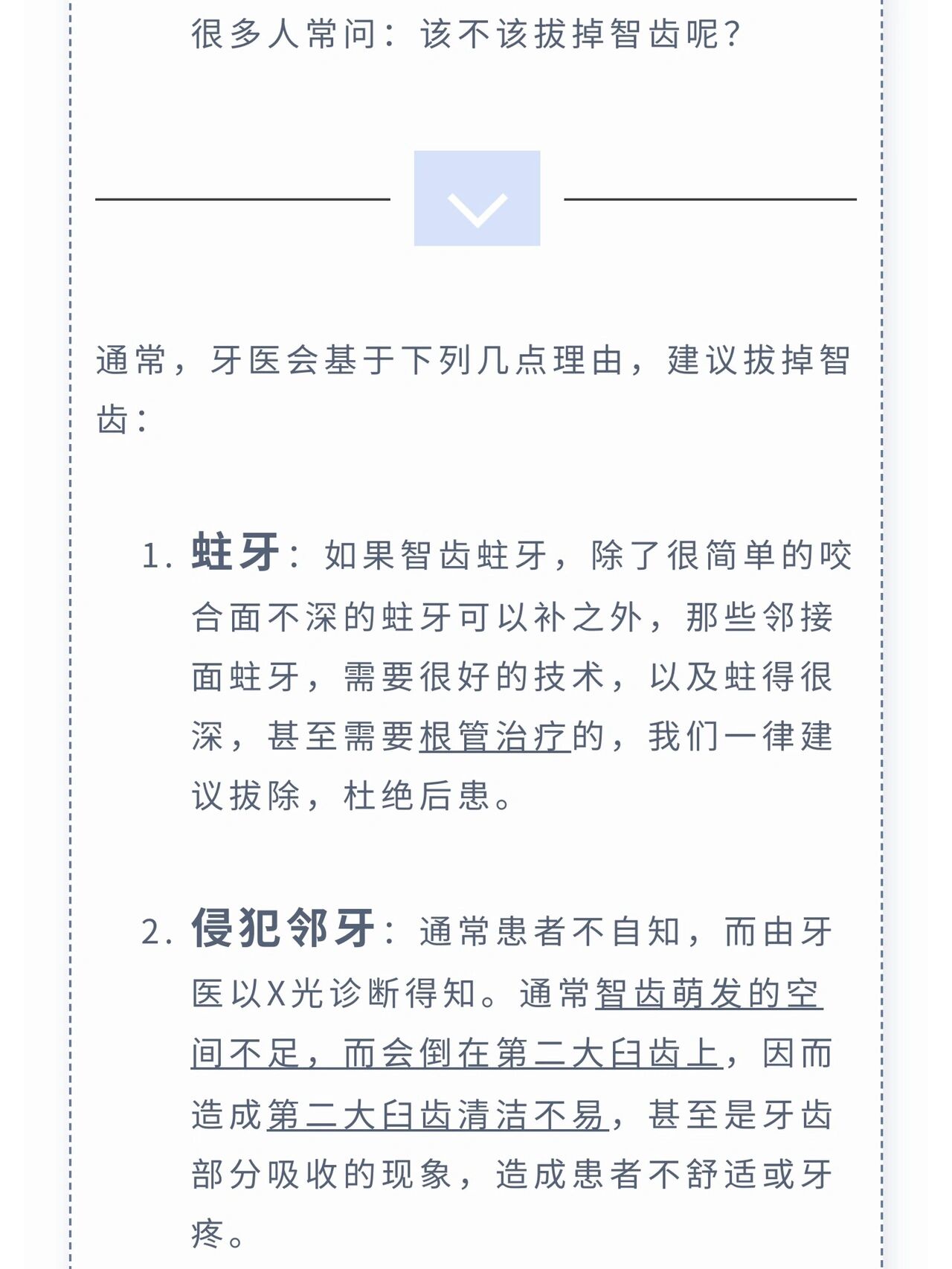 很多人常问：该不该拔掉智齿呢？

通常，牙医会基于下列几点理由，建议拔掉智齿：

1. 蛀牙：如果智齿蛀牙，除了很简单的咬合面不深的蛀牙可以补之外，那些邻接面蛀牙，需要很好的技术，以及蛀得很深，甚至需要根管治疗的，我们一律建议拔除，杜绝后患。

2. 侵犯邻牙：通常患者不自知，而由牙医以X光诊断得知。通常智齿萌发的空间不足，而会倒在第二大臼齿上，因而造成第二大臼齿清洁不易，甚至是牙齿部分吸收的现象，造成患者不舒适或牙疼。